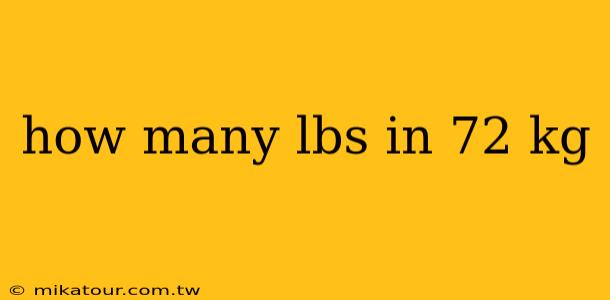 how many lbs in 72 kg

© mikatour.com.tw